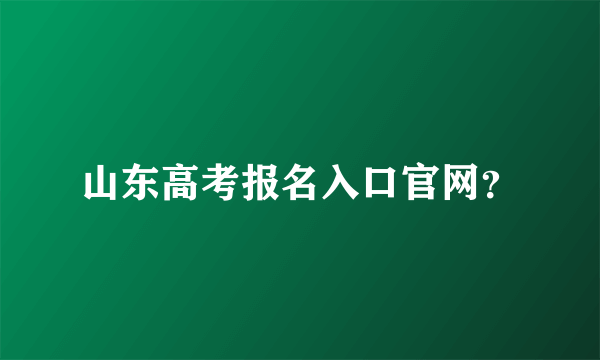 山东高考报名入口官网?